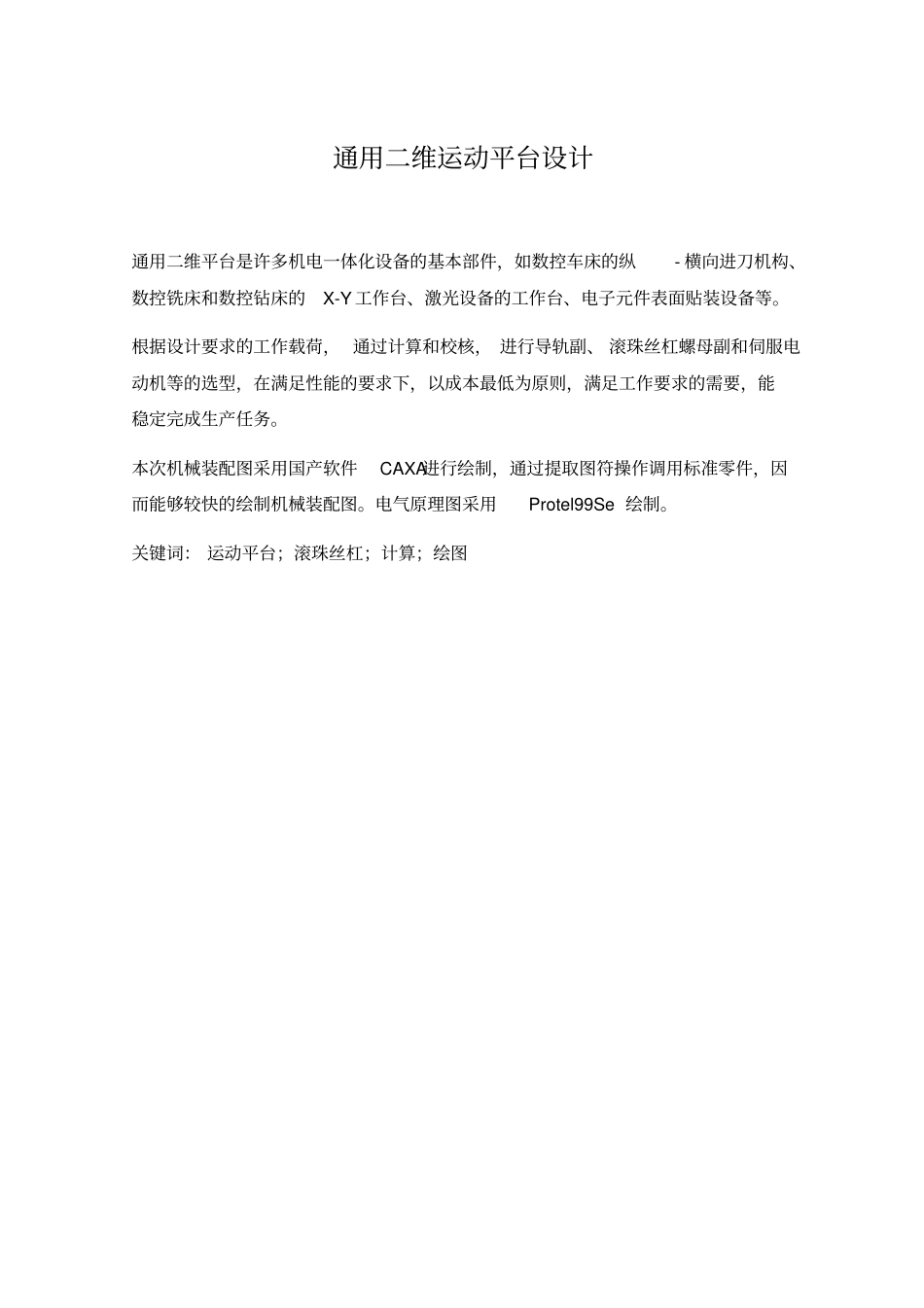 通用二维运动平台设计

通用二维平台是许多机电一体化设备的基本部件，如数控车床的纵 - 横向进刀机构、数控铣床和数控钻床的 X-Y 工作台、激光设备的工作台、电子元件表面贴装设备等。

根据设计要求的工作载荷， 通过计算和校核， 进行导轨副、 滚珠丝杠螺母副和伺服电动机等的选型，在满足性能的要求下，以成本最低为原则，满足工作要求的需要，能稳定完成生产任务。

本次机械装配图采用国产软件 CAXA进行绘制，通过提取图符操作调用标准零件，因而能够较快的绘制机械装配图。电气原理图采用 Protel99Se 绘制。

关键词： 运动平台；滚珠丝杠；计算；绘图